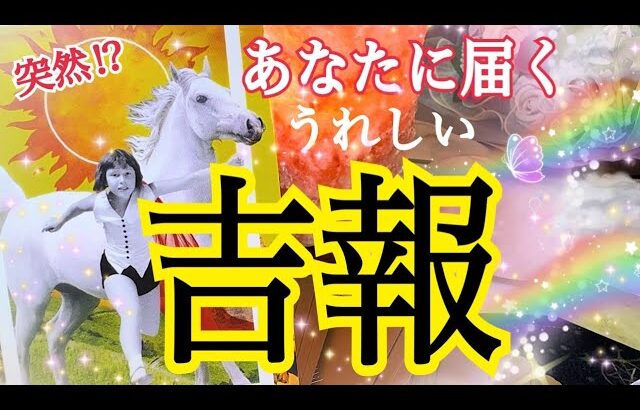 突然!?
あなたに届く
うれしい
吉報